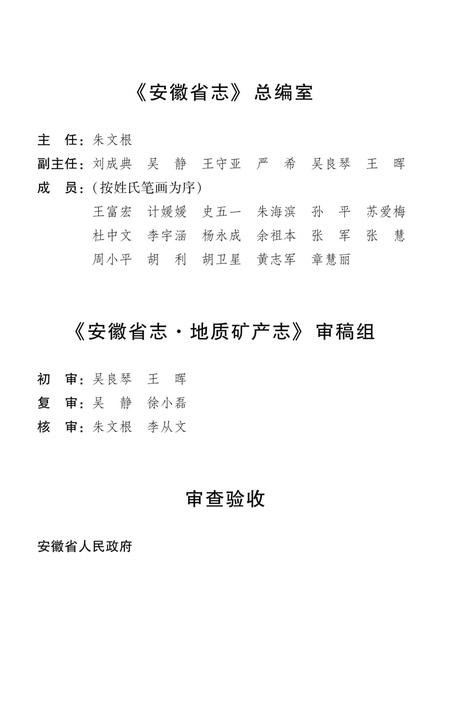 《安徽省志》总编室

主　任：朱文根
副主任：刘成典　吴　静　王守亚　严　希　吴良琴　王　晖
成　员：（按姓氏笔画为序）
王富宏　计媛媛　史五一　朱海滨　孙　平　苏爱梅
杜中文　李宇涵　杨永成　余祖本　张　军　张　慧
周小平　胡　利　胡卫星　黄志军　章慧丽

《安徽省志·地质矿产志》审稿组

初　审：吴良琴　王　晖
复　审：吴　静　徐小磊
核　审：朱文根　李从文

审查验收

安徽省人民政府